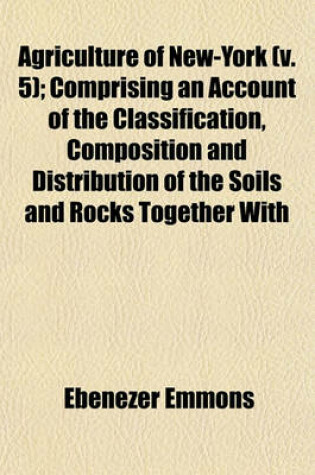 Agriculture of New-York (v. 5); Comprising an Account of the Classification, Composition and Distribution of the Soils and Rocks Together With

Ebenezer Emmons